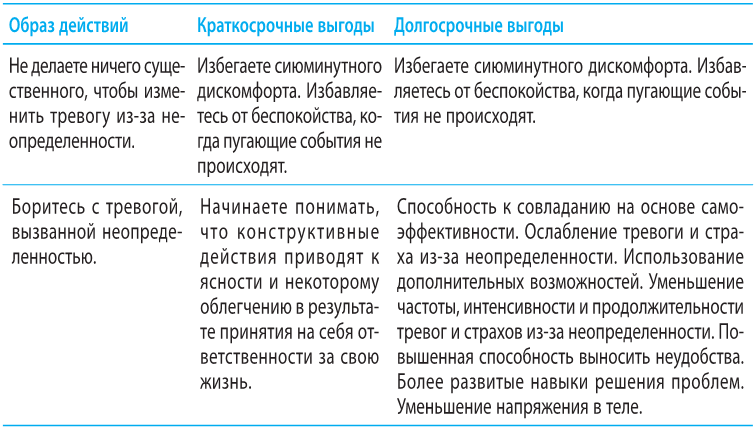 | Образ действий | Краткосрочные выгоды | Долгосрочные выгоды |
|---|---|---|
| Не делаете ничего существенного, чтобы изменить тревогу из-за неопределенности. | Избегаете сиюминутного дискомфорта. Избавляетесь от беспокойства, когда пугающие события не происходят. | Избегаете сиюминутного дискомфорта. Избавляетесь от беспокойства, когда пугающие события не происходят. |
| Боритесь с тревогой, вызванной неопределенностью. | Начинаете понимать, что конструктивные действия приводят к ясности и некоторому облегчению в результате принятия на себя ответственности за свою жизнь. | Способность к совладанию на основе самоэффективности. Ослабление тревоги и страха из-за неопределенности. Использование дополнительных возможностей. Уменьшение частоты, интенсивности и продолжительности тревог и страхов из-за неопределенности. Повышенная способность выносить неудобства. Более развитые навыки решения проблем. Уменьшение напряжения в теле. |